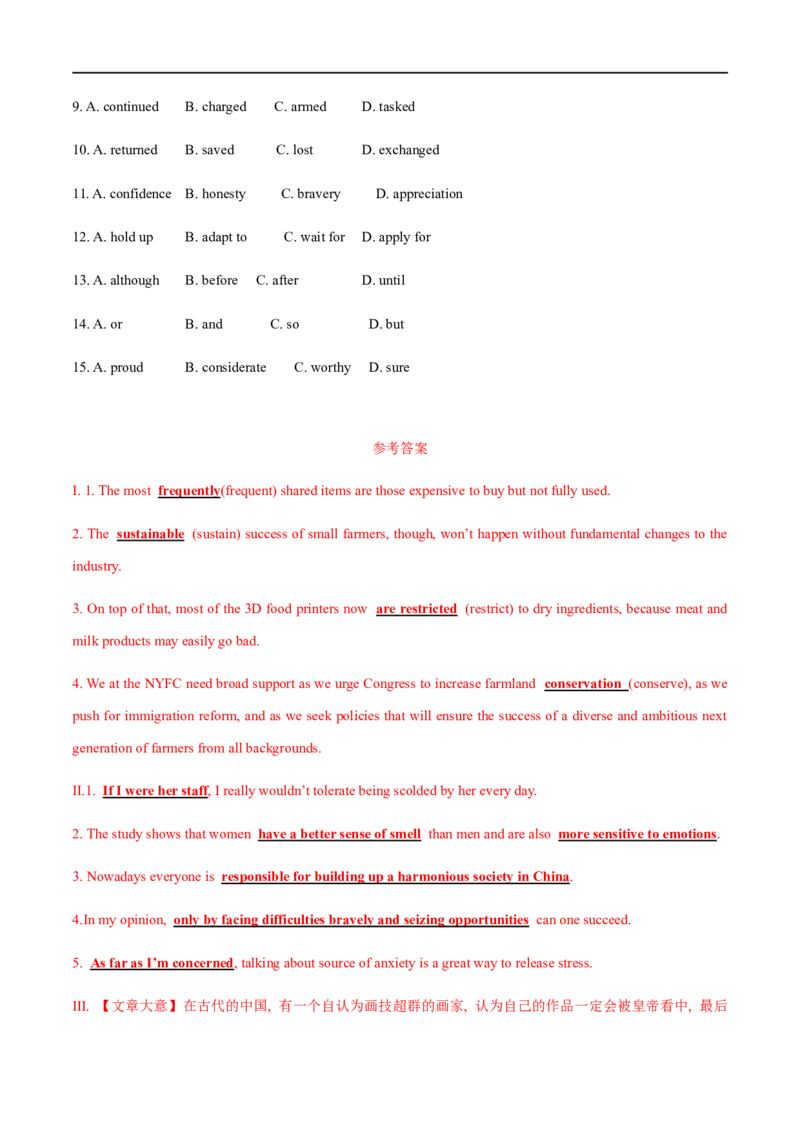 9. A. continued B. charged C. armed D. tasked

10. A. returned B. saved C. lost D. exchanged

11. A. confidence B. honesty C. bravery D. appreciation

12. A. hold up B. adapt to C. wait for D. apply for

13. A. although B. before C. after D. until

14. A. or B. and C. so D. but

15. A. proud B. considerate C. worthy D. sure

参考答案

I. 1. The most frequently(frequent) shared items are those expensive to buy but not fully used.

2. The sustainable (sustain) success of small farmers, though, won't happen without fundamental changes to the industry.

3. On top of that, most of the 3D food printers now are restricted (restrict) to dry ingredients, because meat and milk products may easily go bad.

4. We at the NYFC need broad support as we urge Congress to increase farmland conservation (conserve), as we push for immigration reform, and as we seek policies that will ensure the success of a diverse and ambitious next generation of farmers from all backgrounds.

II.1. If I were her staff, I really wouldn't tolerate being scolded by her every day.

2. The study shows that women have a better sense of smell than men and are also more sensitive to emotions.

3. Nowadays everyone is responsible for building up a harmonious society in China.

4.In my opinion, only by facing difficulties bravely and seizing opportunities can one succeed.

5. As far as I'm concerned, talking about source of anxiety is a great way to release stress.

III. 【文章大意】在古代的中国，有一个自认为画技超群的画家，认为自己的作品一定会被皇帝看中，最后